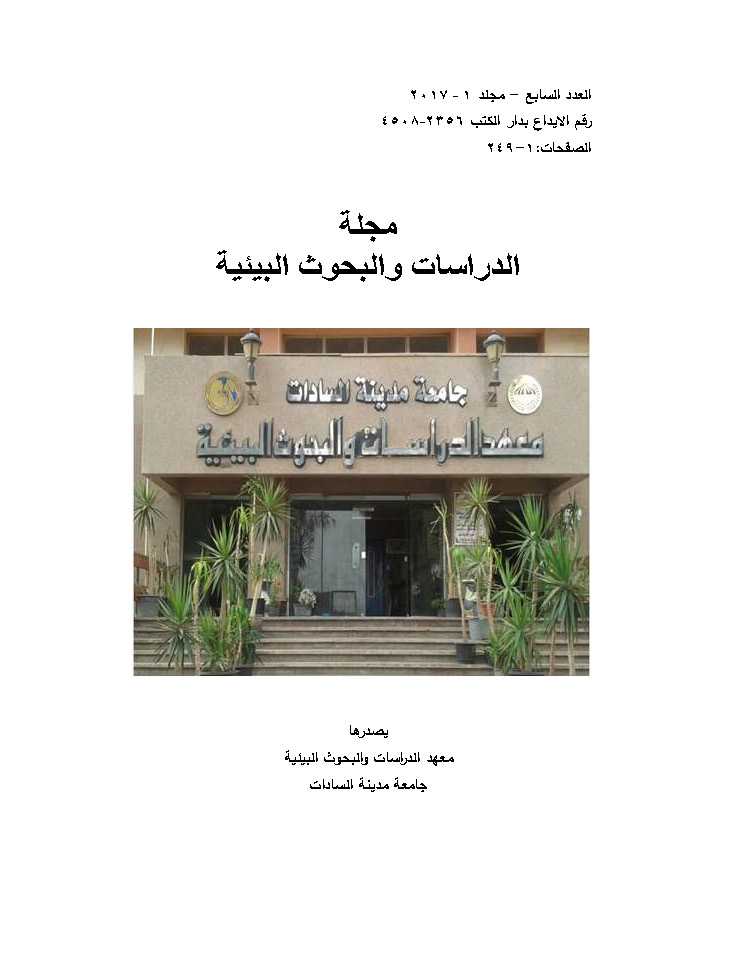 العدد السابع – مجلد ١ - ٢٠١٧
رقم الايداع بدار الكتب ٢٣٥٦-٤٥٠٨
الصفحات: ١-٢٤٩

مجلة
الدراسات والبحوث البيئية

جامعة مدينة السادات
معهد الدراسات والبحوث البيئية

يصدرها
معهد الدراسات والبحوث البيئية
جامعة مدينة السادات